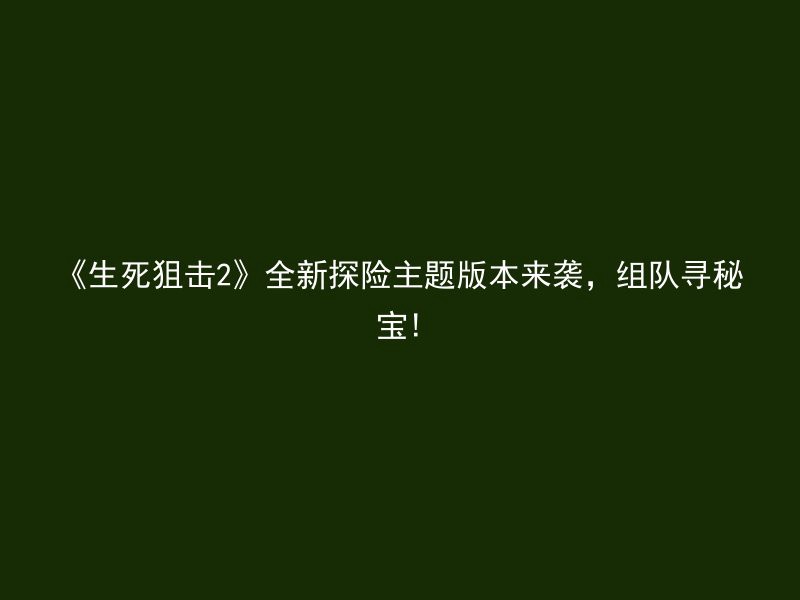 《生死狙击2》全新探险主题版本来袭，组队寻秘宝！